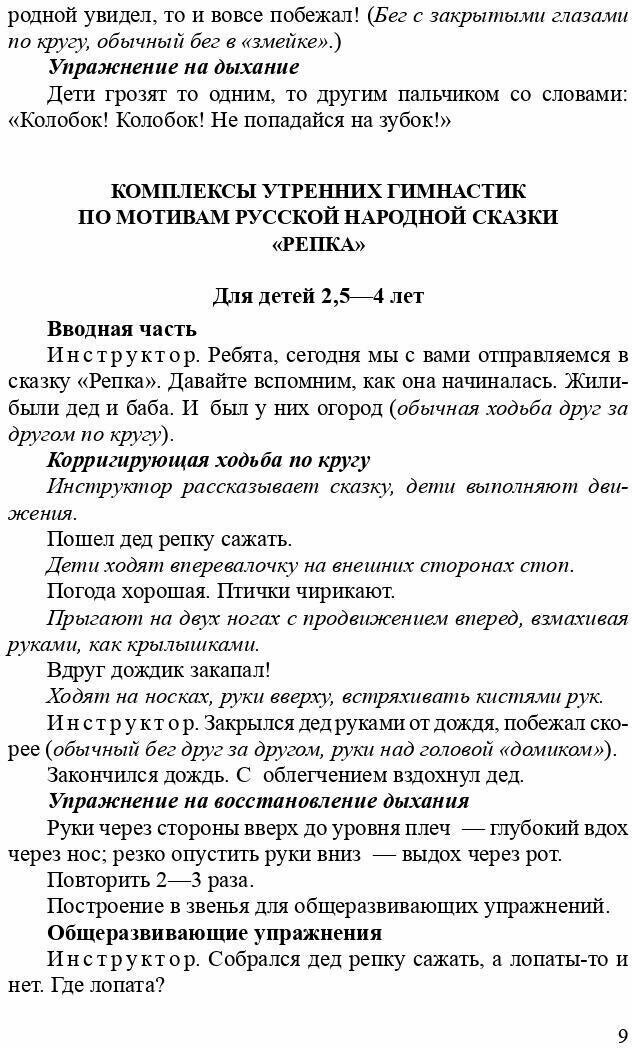 родной увидел, то и вовсе побежал! (Бег с закрытыми глазами по кругу, обычный бег в «змейке».)

Упражнение на дыхание

Дети грозят то одним, то другим пальчиком со словами: «Колобок! Колобок! Не попадайся на зубок!»

КОМПЛЕКСЫ УТРЕННИХ ГИМНАСТИК ПО МОТИВАМ РУССКОЙ НАРОДНОЙ СКАЗКИ «РЕПКА»

Для детей 2,5—4 лет

Вводная часть

Инструктор. Ребята, сегодня мы с вами отправляемся в сказку «Репка». Давайте вспомним, как она начиналась. Жили-были дед и баба. И был у них огород (обычная ходьба друг за другом по кругу).

Корригирующая ходьба по кругу

Инструктор рассказывает сказку, дети выполняют движения.

Пошел дед репку сажать.

Дети ходят вперевалочку на внешних сторонах стоп.

Погода хорошая. Птички чирикают.

Прыгают на двух ногах с продвижением вперед, взмахивая руками, как крылышками.

Вдруг дождик закапал!

Ходят на носках, руки вверху, встряхивать кистями рук.

Инструктор. Закрылся дед руками от дождя, побежал скорее (обычный бег друг за другом, руки над головой «домиком»).

Закончился дождь. С облегчением вздохнул дед.

Упражнение на восстановление дыхания

Руки через стороны вверх до уровня плеч — глубокий вдох через нос; резко опустить руки вниз — выдох через рот.

Повторить 2—3 раза.

Построение в звенья для общеразвивающих упражнений.

Общеразвивающие упражнения

Инструктор. Собрался дед репку сажать, а лопаты-то и нет. Где лопата?

9